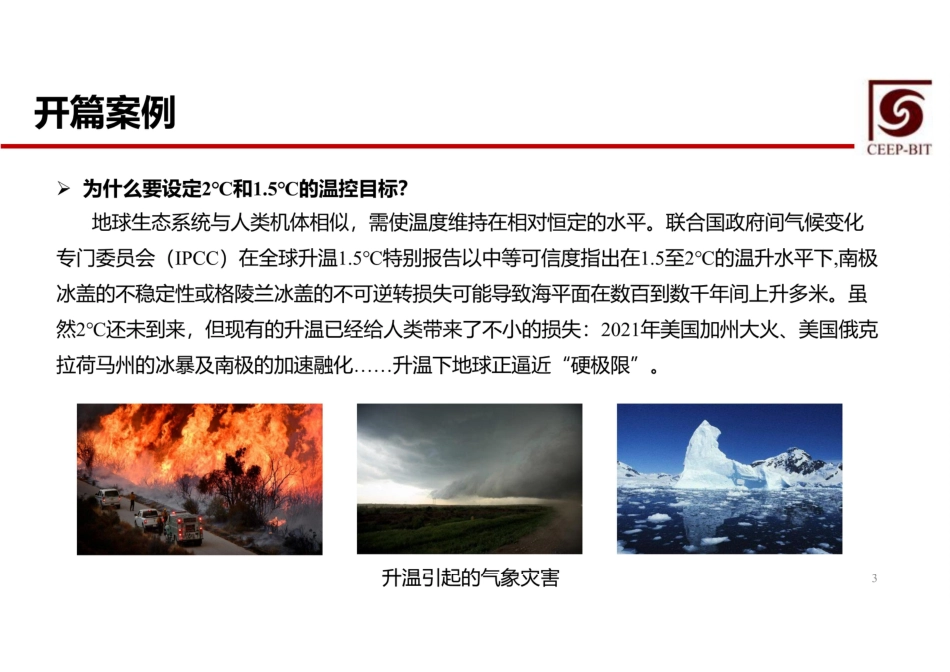 开篇案例

CEEP-BIT

➢ 为什么要设定2℃和1.5℃的温控目标?

地球生态系统与人类机体相似，需使温度维持在相对恒定的水平。联合国政府间气候变化专门委员会（IPCC）在全球升温1.5℃特别报告以中等可信度指出在1.5至2℃的温升水平下,南极冰盖的不稳定性或格陵兰冰盖的不可逆转损失可能导致海平面在数百到数千年间上升多米。虽然2℃还未到来，但现有的升温已经给人类带来了不小的损失：2021年美国加州大火、美国俄克拉荷马州的冰暴及南极的加速融化……升温下地球正逼近“硬极限”。

升温引起的气象灾害

3